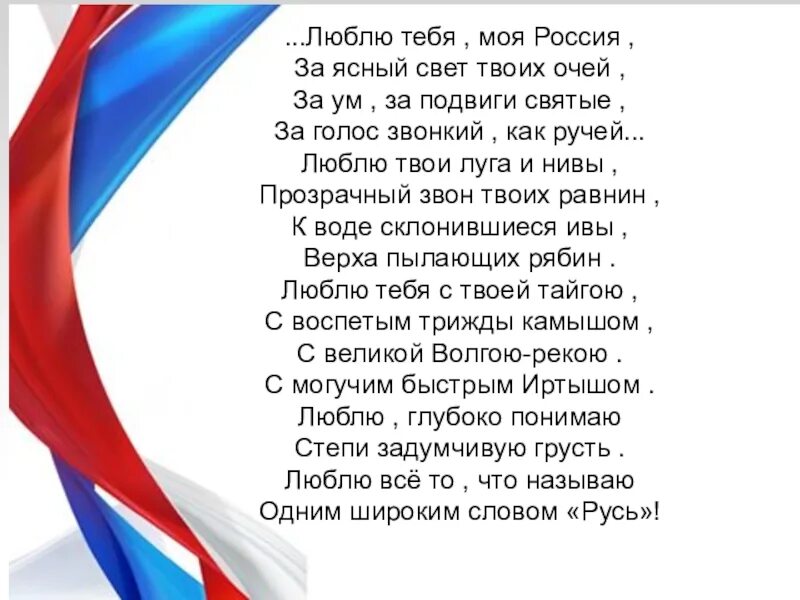 ...Люблю тебя , моя Россия ,
За ясный свет твоих очей ,
За ум , за подвиги святые ,
За голос звонкий , как ручей...
Люблю твои луга и нивы ,
Прозрачный звон твоих равнин ,
К воде склонившиеся ивы ,
Верха пылающих рябин .
Люблю тебя с твоей тайгою ,
С воспетым трижды камышом ,
С великой Волгою-рекою .
С могучим быстрым Иртышом .
Люблю , глубоко понимаю
Степи задумчивую грусть .
Люблю всё то , что называю
Одним широким словом «Русь»!